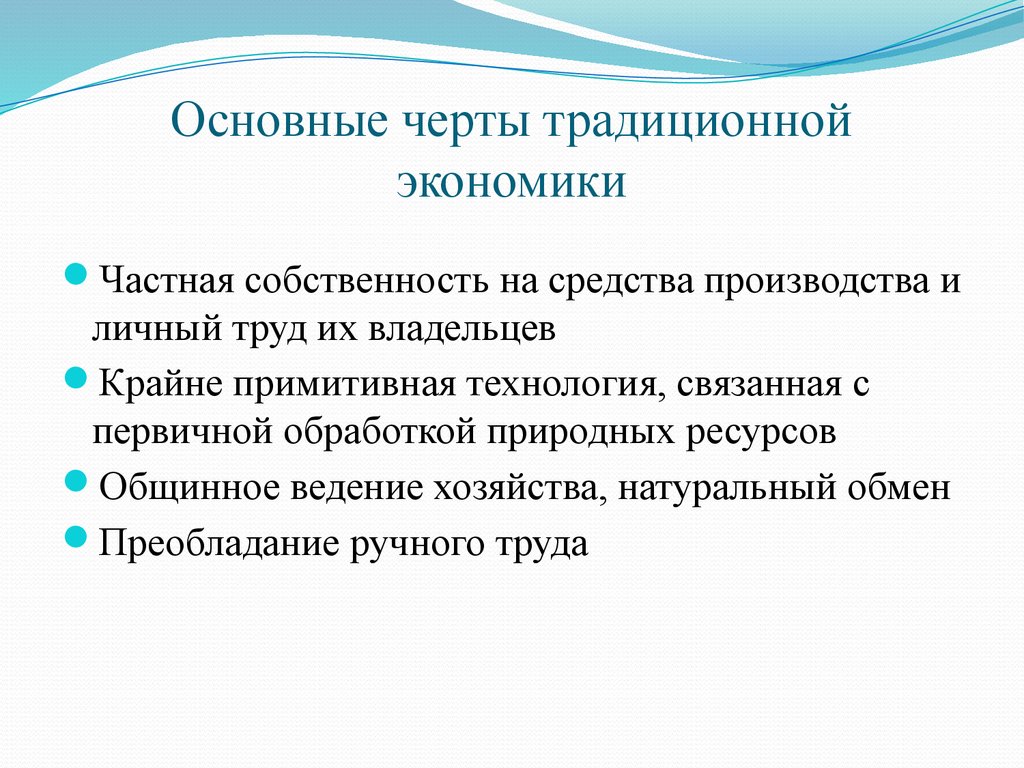 Основные черты традиционной экономики

- Частная собственность на средства производства и личный труд их владельцев
- Крайне примитивная технология, связанная с первичной обработкой природных ресурсов
- Общинное ведение хозяйства, натуральный обмен
- Преобладание ручного труда